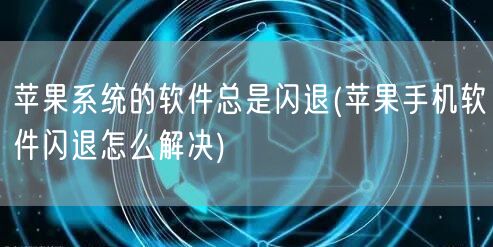 苹果系统的软件总是闪退(苹果手机软件闪退怎么解决)